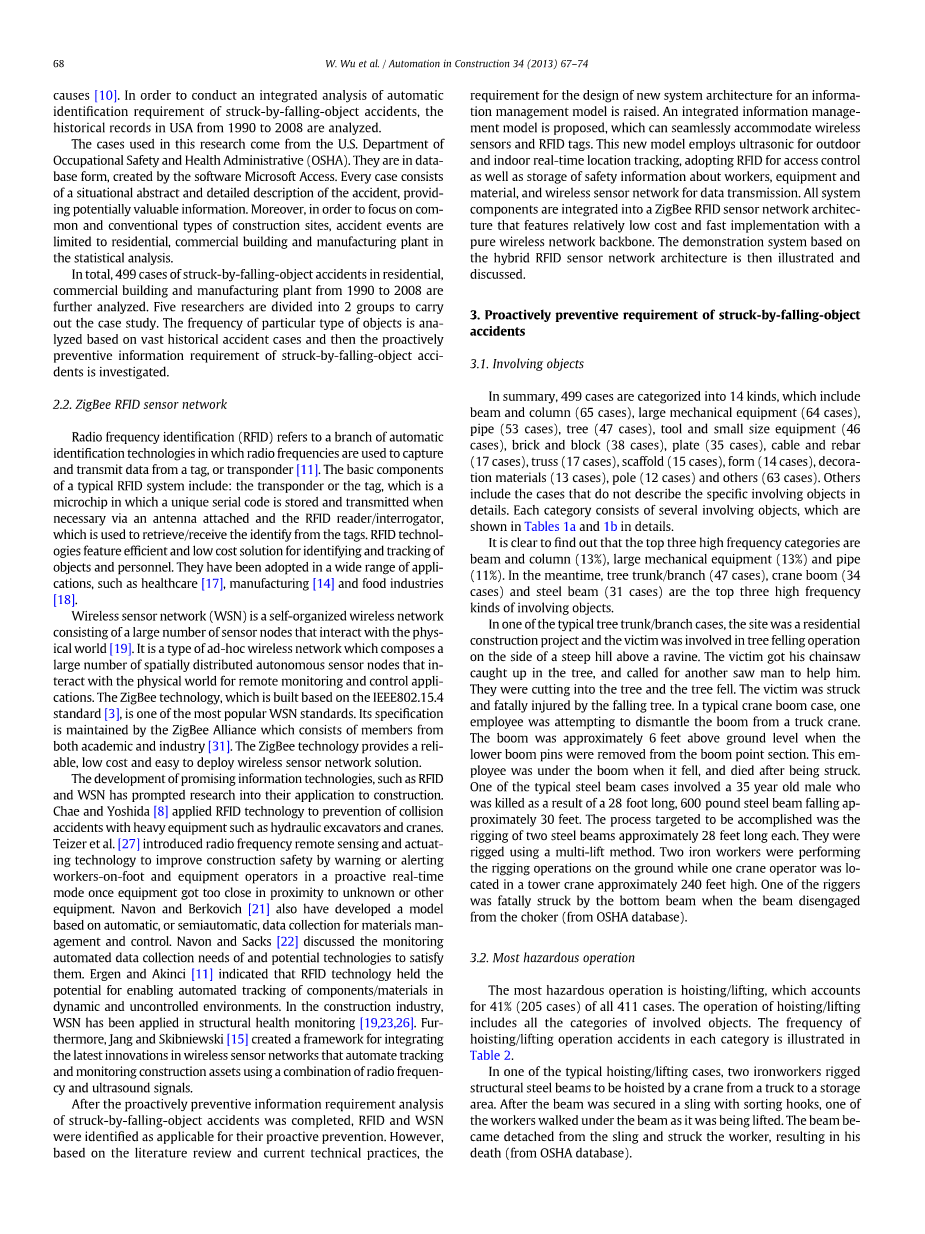 68 W. Wu et al. / Automation in Construction 34 (2013) 67–74

causes [10]. In order to conduct an integrated analysis of automatic identification requirement of struck-by-falling-object accidents, the historical records in USA from 1990 to 2008 are analyzed.

The cases used in this research come from the U.S. Department of Occupational Safety and Health Administrative (OSHA). They are in database form, created by the software Microsoft Access. Every case consists of a situational abstract and detailed description of the accident, providing potentially valuable information. Moreover, in order to focus on common and conventional types of construction sites, accident events are limited to residential, commercial building and manufacturing plant in the statistical analysis.

In total, 499 cases of struck-by-falling-object accidents in residential, commercial building and manufacturing plant from 1990 to 2008 are further analyzed. Five researchers are divided into 2 groups to carry out the case study. The frequency of particular type of objects is analyzed based on vast historical accident cases and then the proactively preventive information requirement of struck-by-falling-object accidents is investigated.

2.2. ZigBee RFID sensor network

Radio frequency identification (RFID) refers to a branch of automatic identification technologies in which radio frequencies are used to capture and transmit data from a tag, or transponder [11]. The basic components of a typical RFID system include: the transponder or the tag, which is a microchip in which a unique serial code is stored and transmitted when necessary via an antenna attached and the RFID reader/interrogator, which is used to retrieve/receive the identify from the tags. RFID technologies feature efficient and low cost solution for identifying and tracking of objects and personnel. They have been adopted in a wide range of applications, such as healthcare [17], manufacturing [14] and food industries [18].

Wireless sensor network (WSN) is a self-organized wireless network consisting of a large number of sensor nodes that interact with the physical world [19]. It is a type of ad-hoc wireless network which composes a large number of spatially distributed autonomous sensor nodes that interact with the physical world for remote monitoring and control applications. The ZigBee technology, which is built based on the IEEE802.15.4 standard [3], is one of the most popular WSN standards. Its specification is maintained by the ZigBee Alliance which consists of members from both academic and industry [31]. The ZigBee technology provides a reliable, low cost and easy to deploy wireless sensor network solution.

The development of promising information technologies, such as RFID and WSN has prompted research into their application to construction. Chae and Yoshida [8] applied RFID technology to prevention of collision accidents with heavy equipment such as hydraulic excavators and cranes. Teizer et al. [27] introduced radio frequency remote sensing and actuating technology to improve construction safety by warning or alerting workers-on-foot and equipment operators in a proactive real-time mode once equipment got too close in proximity to unknown or other equipment. Navon and Berkovich [21] also have developed a model based on automatic, or semiautomatic, data collection for materials management and control. Navon and Sacks [22] discussed the monitoring automated data collection needs of and potential technologies to satisfy them. Ergen and Akinci [11] indicated that RFID technology held the potential for enabling automated tracking of components/materials in dynamic and uncontrolled environments. In the construction industry, WSN has been applied in structural health monitoring [19,23,26]. Furthermore, Jang and Skibniewski [15] created a framework for integrating the latest innovations in wireless sensor networks that automate tracking and monitoring construction assets using a combination of radio frequency and ultrasound signals.

After the proactively preventive information requirement analysis of struck-by-falling-object accidents was completed, RFID and WSN were identified as applicable for their proactive prevention. However, based on the literature review and current technical practices, the requirement for the design of new system architecture for an information management model is raised. An integrated information management model is proposed, which can seamlessly accommodate wireless sensors and RFID tags. This new model employs ultrasonic for outdoor and indoor real-time location tracking, adopting RFID for access control as well as storage of safety information about workers, equipment and material, and wireless sensor network for data transmission. All system components are integrated into a ZigBee RFID sensor network architecture that features relatively low cost and fast implementation with a pure wireless network backbone. The demonstration system based on the hybrid RFID sensor network architecture is then illustrated and discussed.

3. Proactively preventive requirement of struck-by-falling-object accidents

3.1. Involving objects

In summary, 499 cases are categorized into 14 kinds, which include beam and column (65 cases), large mechanical equipment (64 cases), pipe (53 cases), tree (47 cases), tool and small size equipment (46 cases), brick and block (38 cases), plate (35 cases), cable and rebar (17 cases), truss (17 cases), scaffold (15 cases), form (14 cases), decoration materials (13 cases), pole (12 cases) and others (63 cases). Others include the cases that do not describe the specific involving objects in details. Each category consists of several involving objects, which are shown in Tables 1a and 1b in details.

It is clear to find out that the top three high frequency categories are beam and column (13%), large mechanical equipment (13%) and pipe (11%). In the meantime, tree trunk/branch (47 cases), crane boom (34 cases) and steel beam (31 cases) are the top three high frequency kinds of involving objects.

In one of the typical tree trunk/branch cases, the site was a residential construction project and the victim was involved in tree felling operation on the side of a steep hill above a ravine. The victim got his chainsaw caught up in the tree, and called for another saw man to help him. They were cutting into the tree and the tree fell. The victim was struck and fatally injured by the falling tree. In a typical crane boom case, one employee was attempting to dismantle the boom from a truck crane. The boom was approximately 6 feet above ground level when the lower boom pins were removed from the boom point section. This employee was under the boom when it fell, and died after being struck. One of the typical steel beam cases involved a 35 year old male who was killed as a result of a 28 foot long, 600 pound steel beam falling approximately 30 feet. The process targeted to be accomplished was the rigging of two steel beams approximately 28 feet long each. They were rigged using a multi-lift method. Two iron workers were performing the rigging operations on the ground while one crane operator was located in a tower crane approximately 240 feet high. One of the riggers was fatally struck by the bottom beam when the beam disengaged from the choker (from OSHA database).

3.2. Most hazardous operation

The most hazardous operation is hoisting/lifting, which accounts for 41% (205 cases) of all 411 cases. The operation of hoisting/lifting includes all the categories of involved objects. The frequency of hoisting/lifting operation accidents in each category is illustrated in Table 2.

In one of the typical hoisting/lifting cases, two ironworkers rigged structural steel beams to be hoisted by a crane from a truck to a storage area. After the beam was secured in a sling with sorting hooks, one of the workers walked under the beam as it was being lifted. The beam became detached from the sling and struck the worker, resulting in his death (from OSHA database).